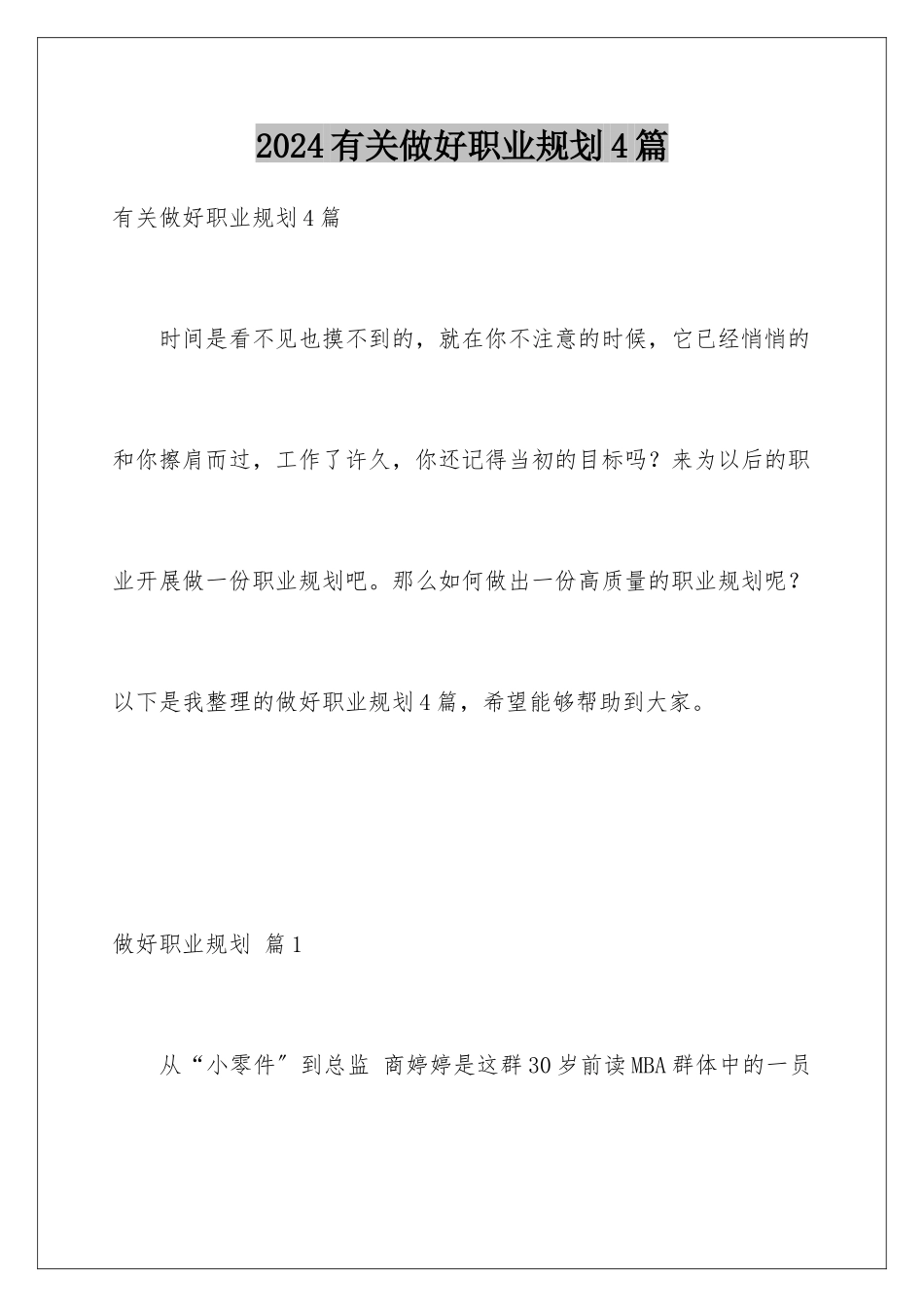 2024有关做好职业规划4篇

有关做好职业规划4篇

时间是看不见也摸不到的，就在你不注意的时候，它已经悄悄的和你擦肩而过，工作了许久，你还记得当初的目标吗？来为以后的职业开展做一份职业规划吧。那么如何做出一份高质量的职业规划呢？以下是我整理的做好职业规划4篇，希望能够帮助到大家。

做好职业规划 篇1

从“小零件”到总监 商婷婷是这群30岁前读MBA群体中的一员